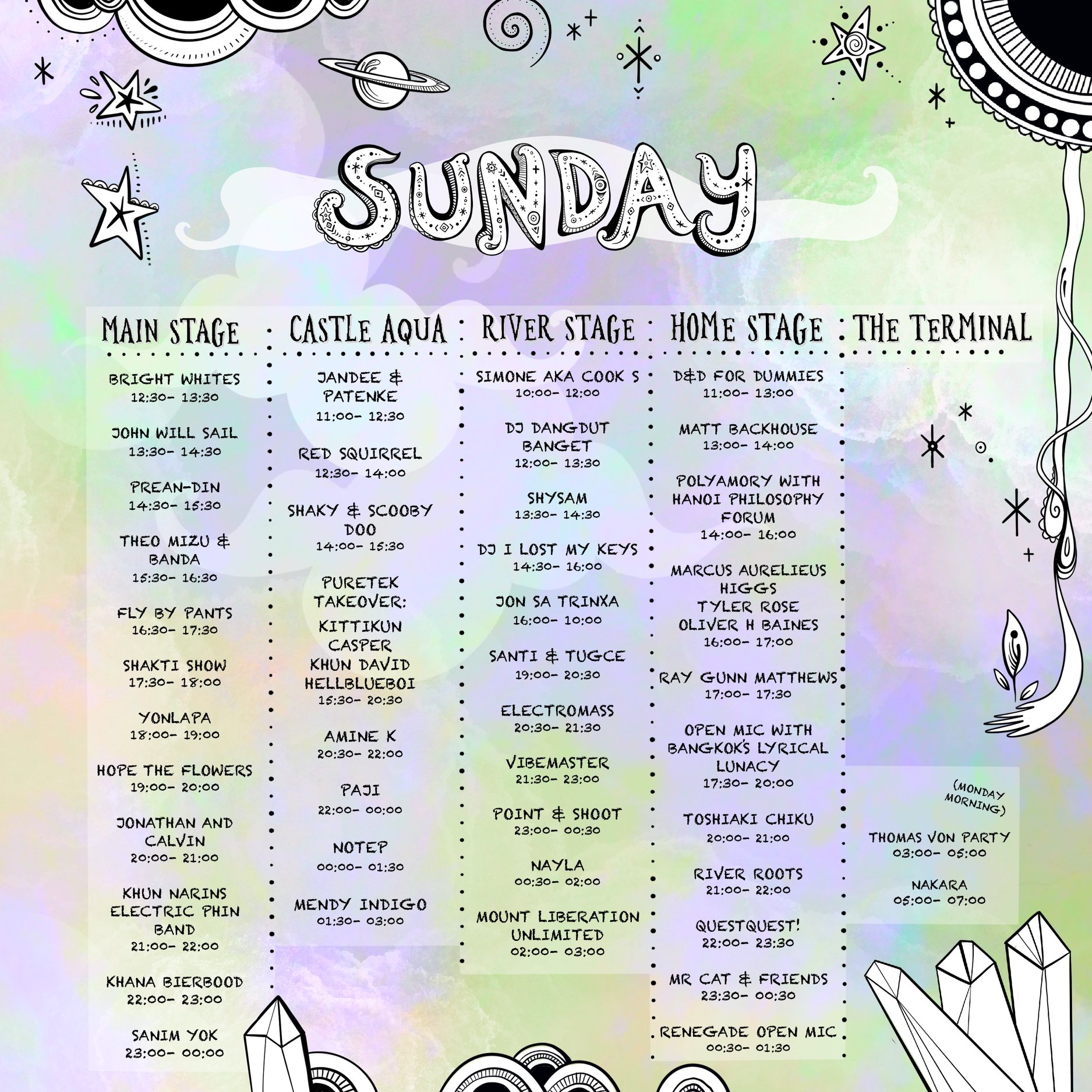 SUNDAY

MAIN STAGE

BRIGHT WHITES
12:30- 13:30

JOHN WILL SAIL
13:30- 14:30

PREAN-DIN
14:30- 15:30

THEO MIZU & BANDA
15:30- 16:30

FLY BY PANTS
16:30- 17:30

SHAKTI SHOW
17:30- 18:00

YONLAPA
18:00- 19:00

HOPE THE FLOWERS
19:00- 20:00

JONATHAN AND CALVIN
20:00- 21:00

KHUN NARINS ELECTRIC PHIN BAND
21:00- 22:00

KHANA BIERBOOD
22:00- 23:00

SANIM YOK
23:00- 00:00

CASTLE AQUA

JANDEE & PATENKE
11:00- 12:30

RED SQUIRREL
12:30- 14:00

SHAKY & SCOOBY DOO
14:00- 15:30

PURETEK TAKEOVER:
KITTIKUN
CASPER
KHUN DAVID
HELLBLUEBOI
15:30- 20:30

AMINE K
20:30- 22:00

PAJI
22:00- 00:00

NOTEP
00:00- 01:30

MENDY INDIGO
01:30- 03:00

RIVER STAGE

SIMONE AKA COOK S
10:00- 12:00

DJ DANGDUT BANGET
12:00- 13:30

SHYSAM
13:30- 14:30

DJ I LOST MY KEYS
14:30- 16:00

JON SA TRINXA
16:00- 10:00

SANTI & TUGCE
19:00- 20:30

ELECTROMASS
20:30- 21:30

VIBEMASTER
21:30- 23:00

POINT & SHOOT
23:00- 00:30

NAYLA
00:30- 02:00

MOUNT LIBERATION UNLIMITED
02:00- 03:00

HOME STAGE

D&D FOR DUMMIES
11:00- 13:00

MATT BACKHOUSE
13:00- 14:00

POLYAMORY WITH HANOI PHILOSOPHY FORUM
14:00- 16:00

MARCUS AURELIEUS HIGGS
TYLER ROSE
OLIVER H BAINES
16:00- 17:00

RAY GUNN MATTHEWS
17:00- 17:30

OPEN MIC WITH BANGKOK'S LYRICAL LUNACY
17:30- 20:00

TOSHIAKI CHIKU
20:00- 21:00

RIVER ROOTS
21:00- 22:00

QUESTQUEST!
22:00- 23:30

MR CAT & FRIENDS
23:30- 00:30

RENEGADE OPEN MIC
00:30- 01:30

THE TERMINAL

(MONDAY MORNING)

THOMAS VON PARTY
03:00- 05:00

NAKARA
05:00- 07:00